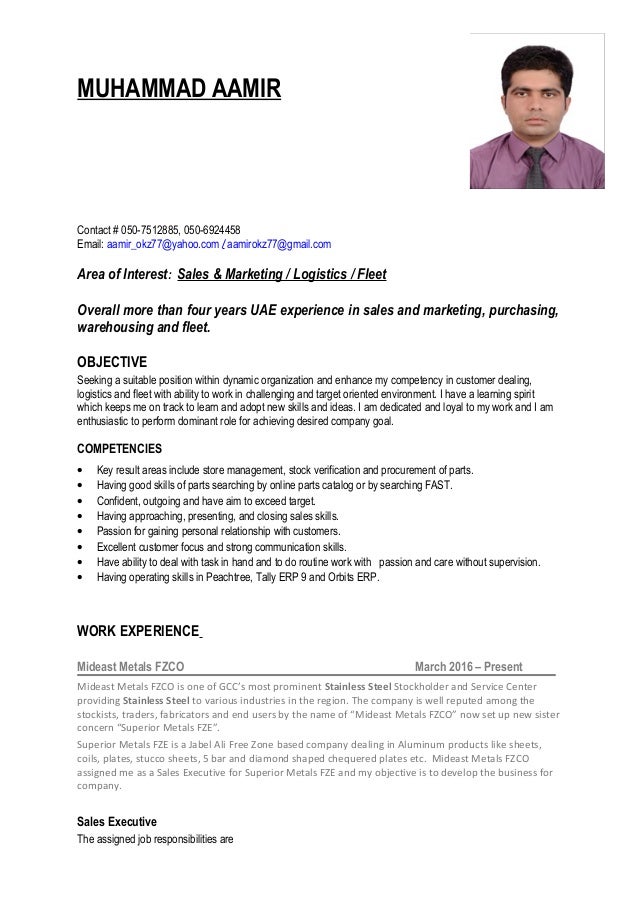 MUHAMMAD AAMIR

Contact # 050-7512885, 050-6924458
Email: aamir_okz77@yahoo.com / aamirokz77@gmail.com

Area of Interest: Sales & Marketing / Logistics / Fleet

Overall more than four years UAE experience in sales and marketing, purchasing, warehousing and fleet.

OBJECTIVE
Seeking a suitable position within dynamic organization and enhance my competency in customer dealing, logistics and fleet with ability to work in challenging and target oriented environment. I have a learning spirit which keeps me on track to learn and adopt new skills and ideas. I am dedicated and loyal to my work and I am enthusiastic to perform dominant role for achieving desired company goal.

COMPETENCIES
• Key result areas include store management, stock verification and procurement of parts.
• Having good skills of parts searching by online parts catalog or by searching FAST.
• Confident, outgoing and have aim to exceed target.
• Having approaching, presenting, and closing sales skills.
• Passion for gaining personal relationship with customers.
• Excellent customer focus and strong communication skills.
• Have ability to deal with task in hand and to do routine work with passion and care without supervision.
• Having operating skills in Peachtree, Tally ERP 9 and Orbits ERP.

WORK EXPERIENCE

Mideast Metals FZCO March 2016 – Present
Mideast Metals FZCO is one of GCC's most prominent Stainless Steel Stockholder and Service Center providing Stainless Steel to various industries in the region. The company is well reputed among the stockists, traders, fabricators and end users by the name of "Mideast Metals FZCO" now set up new sister concern "Superior Metals FZE".
Superior Metals FZE is a Jabel Ali Free Zone based company dealing in Aluminum products like sheets, coils, plates, stucco sheets, 5 bar and diamond shaped chequered plates etc. Mideast Metals FZCO assigned me as a Sales Executive for Superior Metals FZE and my objective is to develop the business for company.

Sales Executive
The assigned job responsibilities are